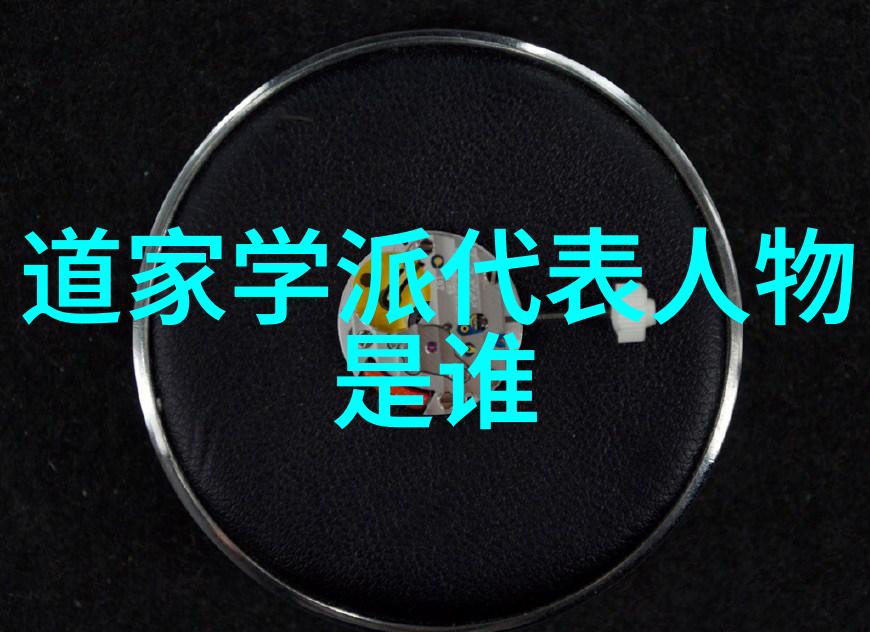 道家学派代表人物是谁